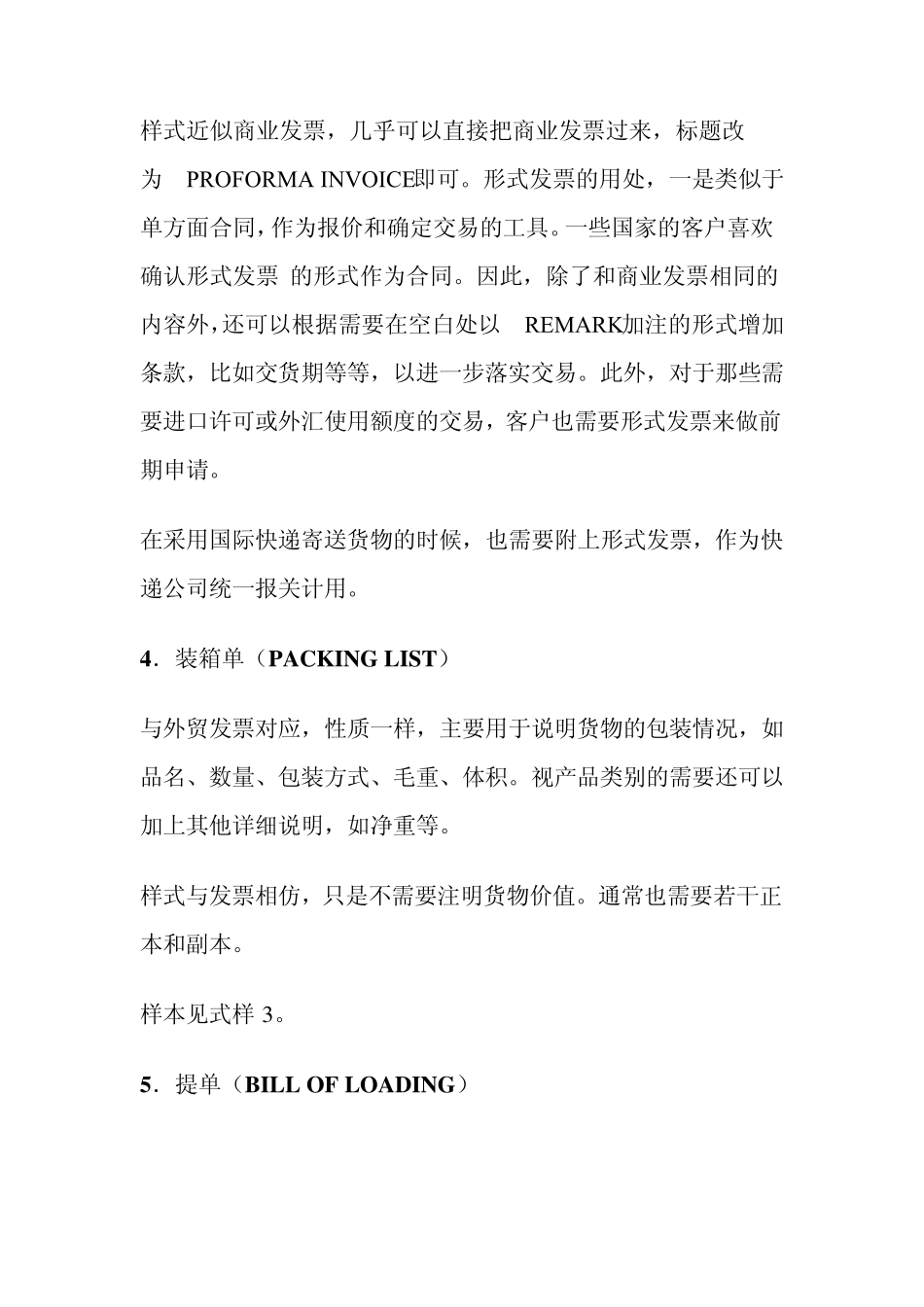 样式近似商业发票，几乎可以直接把商业发票过来，标题改为 PROFORMA INVOICE即可。形式发票的用处，一是类似于单方面合同，作为报价和确定交易的工具。一些国家的客户喜欢确认形式发票 的形式作为合同。因此，除了和商业发票相同的内容外，还可以根据需要在空白处以 REMARK加注的形式增加条款，比如交货期等等，以进一步落实交易。此外，对于那些需要进口许可或外汇使用额度的交易，客户也需要形式发票来做前期申请。

在采用国际快递寄送货物的时候，也需要附上形式发票，作为快递公司统一报关计用。

4．装箱单（PACKING LIST）

与外贸发票对应，性质一样，主要用于说明货物的包装情况，如品名、数量、包装方式、毛重、体积。视产品类别的需要还可以加上其他详细说明，如净重等。

样式与发票相仿，只是不需要注明货物价值。通常也需要若干正本和副本。

样本见式样 3。

5．提单（BILL OF LOADING）